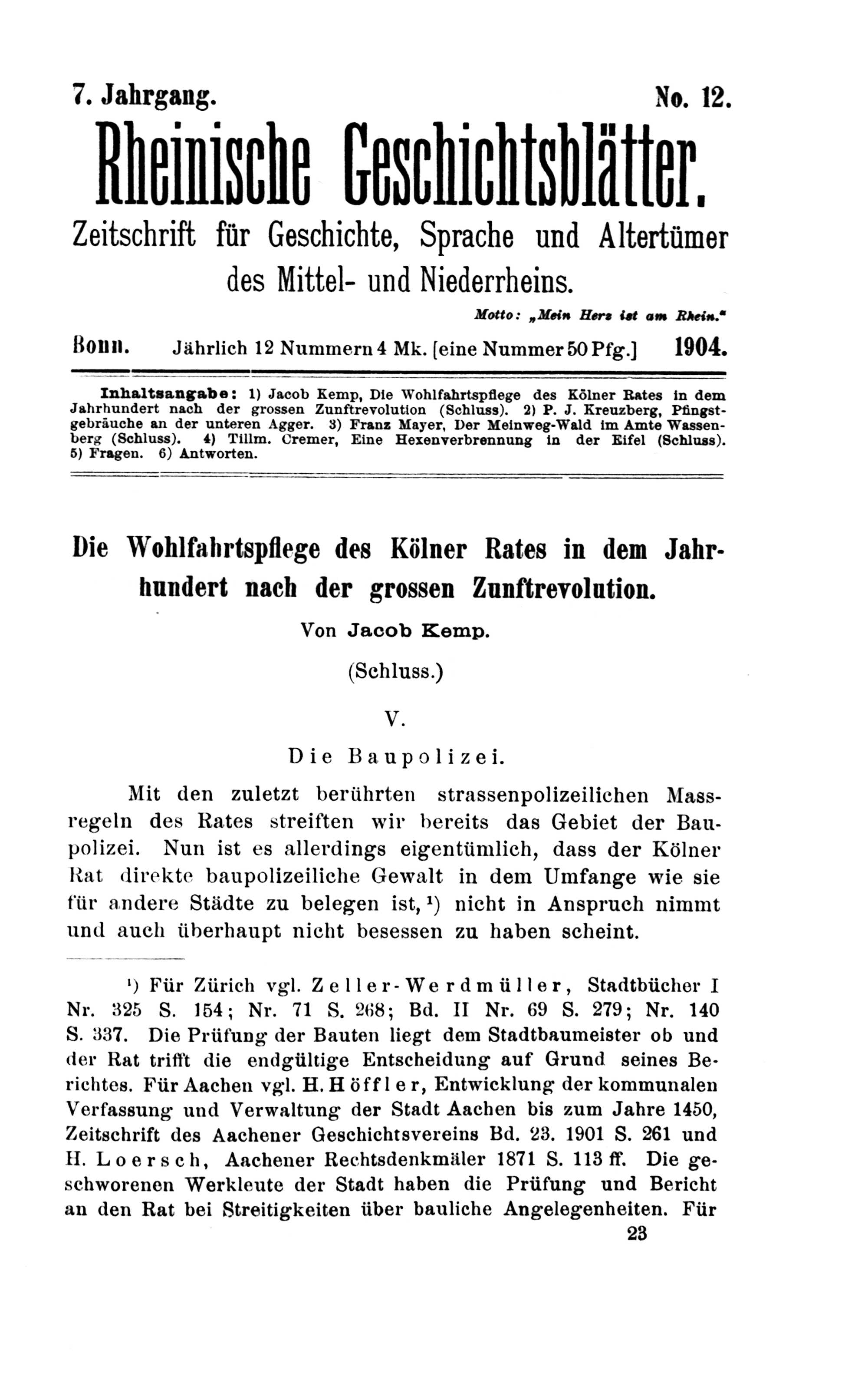 7. Jahrgang. No. 12.

Rheinische Geschichtsblätter.

Zeitschrift für Geschichte, Sprache und Altertümer des Mittel- und Niederrheins.

Motto: „Mein Herz ist am Rhein."

Bonn. Jährlich 12 Nummern 4 Mk. [eine Nummer 50 Pfg.] 1904.

Inhaltsangabe: 1) Jacob Kemp, Die Wohlfahrtspflege des Kölner Rates in dem Jahrhundert nach der grossen Zunftrevolution (Schluss). 2) P. J. Kreuzberg, Pfingstgebräuche an der unteren Agger. 3) Franz Mayer, Der Meinweg-Wald im Amte Wassenberg (Schluss). 4) Tillm. Cremer, Eine Hexenverbrennung in der Eifel (Schluss). 5) Fragen. 6) Antworten.

Die Wohlfahrtspflege des Kölner Rates in dem Jahrhundert nach der grossen Zunftrevolution.

Von Jacob Kemp.

(Schluss.)

V.

Die Baupolizei.

Mit den zuletzt berührten strassenpolizeilichen Massregeln des Rates streiften wir bereits das Gebiet der Baupolizei. Nun ist es allerdings eigentümlich, dass der Kölner Rat direkte baupolizeiliche Gewalt in dem Umfange wie sie für andere Städte zu belegen ist,$^1$) nicht in Anspruch nimmt und auch überhaupt nicht besessen zu haben scheint.

$^1$) Für Zürich vgl. Zeller-Werdmüller, Stadtbücher I Nr. 325 S. 154; Nr. 71 S. 268; Bd. II Nr. 69 S. 279; Nr. 140 S. 337. Die Prüfung der Bauten liegt dem Stadtbaumeister ob und der Rat trifft die endgültige Entscheidung auf Grund seines Berichtes. Für Aachen vgl. H. Höffler, Entwicklung der kommunalen Verfassung und Verwaltung der Stadt Aachen bis zum Jahre 1450, Zeitschrift des Aachener Geschichtsvereins Bd. 23. 1901 S. 261 und H. Loersch, Aachener Rechtsdenkmäler 1871 S. 113 ff. Die geschworenen Werkleute der Stadt haben die Prüfung und Bericht an den Rat bei Streitigkeiten über bauliche Angelegenheiten. Für

23